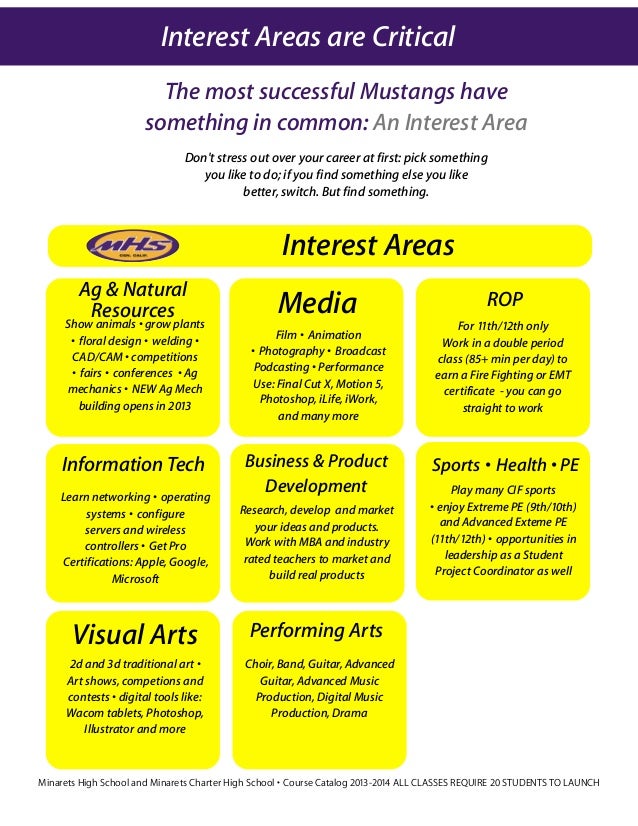 Interest Areas are Critical

The most successful Mustangs have something in common: An Interest Area

Don't stress out over your career at first: pick something you like to do; if you find something else you like better, switch. But find something.

MHS

Interest Areas

Ag & Natural Resources
Show animals • grow plants • floral design • welding • CAD/CAM • competitions • fairs • conferences • Ag mechanics • NEW Ag Mech building opens in 2013

Media
Film • Animation • Photography • Broadcast Podcasting • Performance Use: Final Cut X, Motion 5, Photoshop, iLife, iWork, and many more

ROP
For 11th/12th only Work in a double period class (85+ min per day) to earn a Fire Fighting or EMT certificate - you can go straight to work

Information Tech
Learn networking • operating systems • configure servers and wireless controllers • Get Pro Certifications: Apple, Google, Microsoft

Business & Product Development
Research, develop and market your ideas and products. Work with MBA and industry rated teachers to market and build real products

Sports • Health • PE
Play many CIF sports • enjoy Extreme PE (9th/10th) and Advanced Exteme PE (11th/12th) • opportunities in leadership as a Student Project Coordinator as well

Visual Arts
2d and 3d traditional art • Art shows, competions and contests • digital tools like: Wacom tablets, Photoshop, Illustrator and more

Performing Arts
Choir, Band, Guitar, Advanced Guitar, Advanced Music Production, Digital Music Production, Drama

Minarets High School and Minarets Charter High School • Course Catalog 2013-2014 ALL CLASSES REQUIRE 20 STUDENTS TO LAUNCH